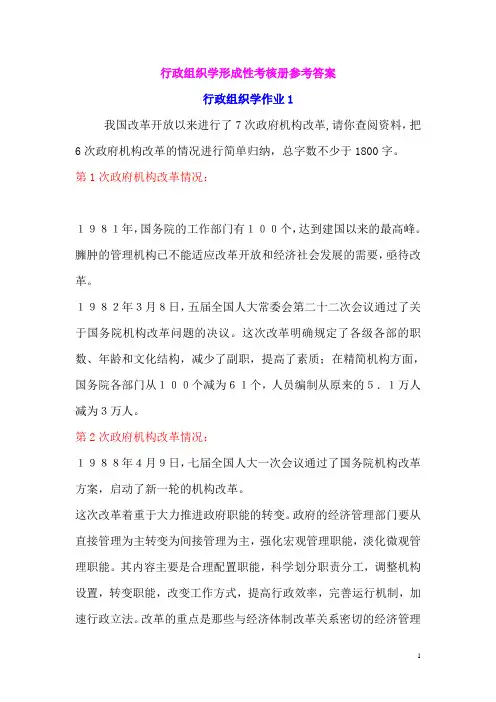 行政组织学形成性考核册参考答案

行政组织学作业 1

我国改革开放以来进行了 7 次政府机构改革，请你查阅资料，把 6 次政府机构改革的情况进行简单归纳，总字数不少于 1800 字。

第 1 次政府机构改革情况：

１９８１年，国务院的工作部门有１００个，达到建国以来的最高峰。臃肿的管理机构已不能适应改革开放和经济社会发展的需要，亟待改革。

１９８２年3月8日，五届全国人大常委会第二十二次会议通过了关于国务院机构改革问题的决议。这次改革明确规定了各级各部的职数、年龄和文化结构，减少了副职，提高了素质；在精简机构方面，国务院各部门从１００个减为６１个，人员编制从原来的５．１万人减为３万人。

第 2 次政府机构改革情况：

１９８８年4月9日，七届全国人大一次会议通过了国务院机构改革方案，启动了新一轮的机构改革。

这次改革着重于大力推进政府职能的转变。政府的经济管理部门要从直接管理为主转变为间接管理为主，强化宏观管理职能，淡化微观管理职能。其内容主要是合理配置职能，科学划分职责分工，调整机构设置，转变职能，改变工作方式，提高行政效率，完善运行机制，加速行政立法。改革的重点是那些与经济体制改革关系密切的经济管理

1